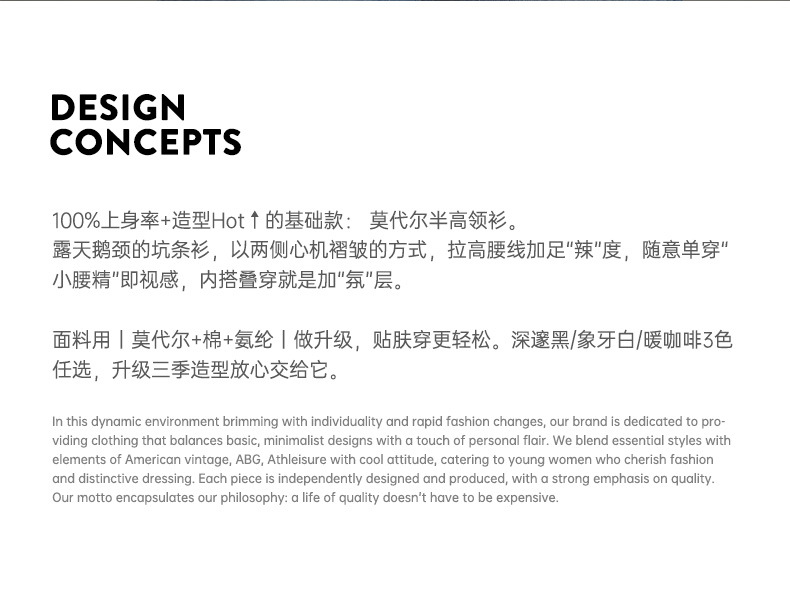 DESIGN
CONCEPTS

100%上身率+造型Hot↑的基础款：莫代尔半高领衫。
露天鹅颈的坑条衫，以两侧心机褶皱的方式，拉高腰线加足“辣”度，随意单穿“小腰精”即视感，内搭叠穿就是加“氛”层。

面料用丨莫代尔+棉+氨纶丨做升级，贴肤穿更轻松。深邃黑/象牙白/暖咖啡3色任选，升级三季造型放心交给它。

In this dynamic environment brimming with individuality and rapid fashion changes, our brand is dedicated to providing clothing that balances basic, minimalist designs with a touch of personal flair. We blend essential styles with elements of American vintage, ABG, Athleisure with cool attitude, catering to young women who cherish fashion and distinctive dressing. Each piece is independently designed and produced, with a strong emphasis on quality. Our motto encapsulates our philosophy: a life of quality doesn't have to be expensive.